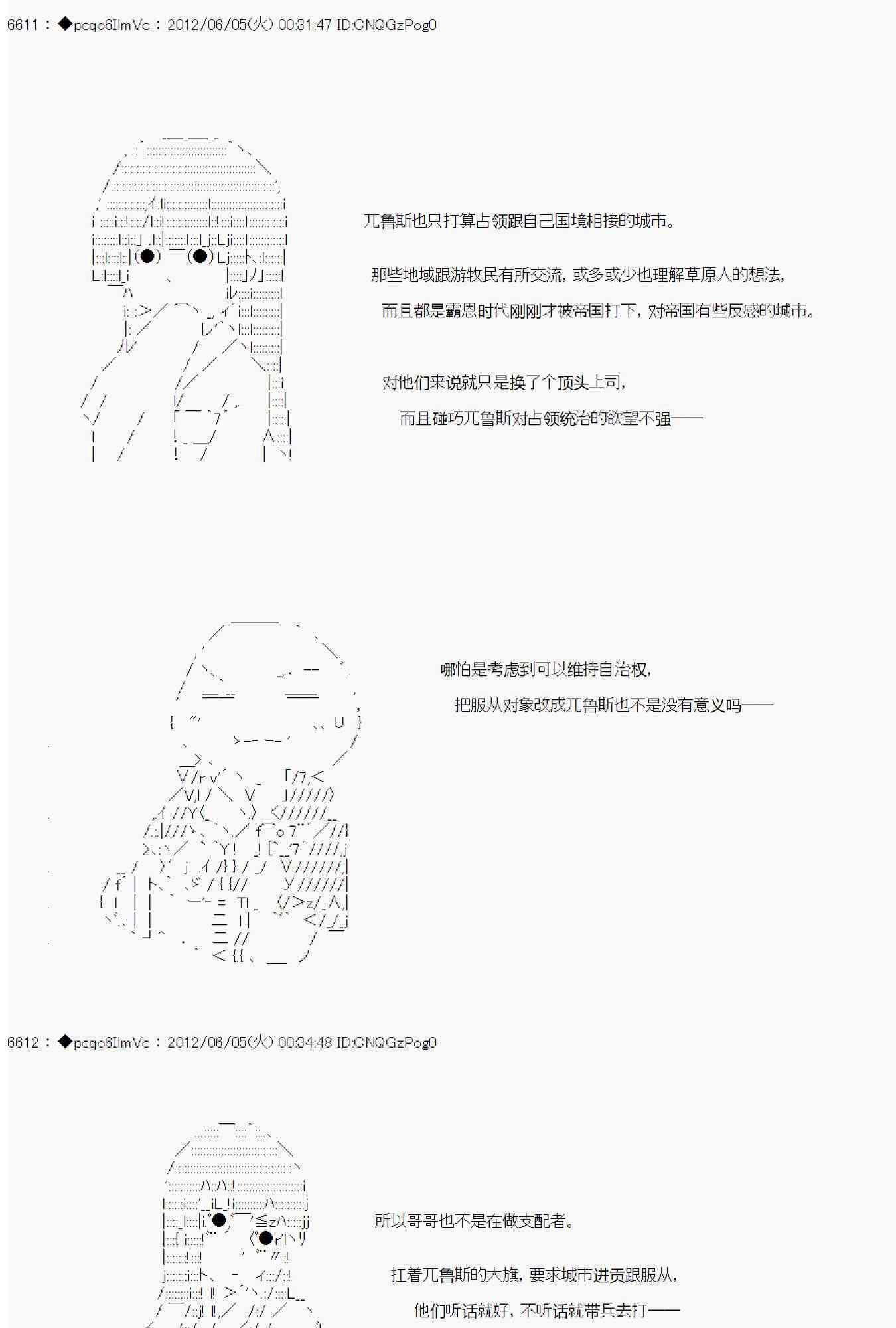 6611 : ◆pcqo6IlmVc : 2012/06/05(火) 00:31:47 ID:CNQGzPog0

兀鲁斯也只打算占领跟自己国境相接的城市。

那些地域跟游牧民有所交流，或多或少也理解草原人的想法，

而且都是霸恩时代刚刚才被帝国打下，对帝国有些反感的城市。

对他们来说就只是换了个顶头上司，

而且碰巧兀鲁斯对占领统治的欲望不强——

哪怕是考虑到可以维持自治权，

把服从对象改成兀鲁斯也不是没有意义吗——

6612 : ◆pcqo6IlmVc : 2012/06/05(火) 00:34:48 ID:CNQGzPog0

所以哥哥也不是在做支配者。

扛着兀鲁斯的大旗，要求城市进贡跟服从，

他们听话就好，不听话就带兵去打——